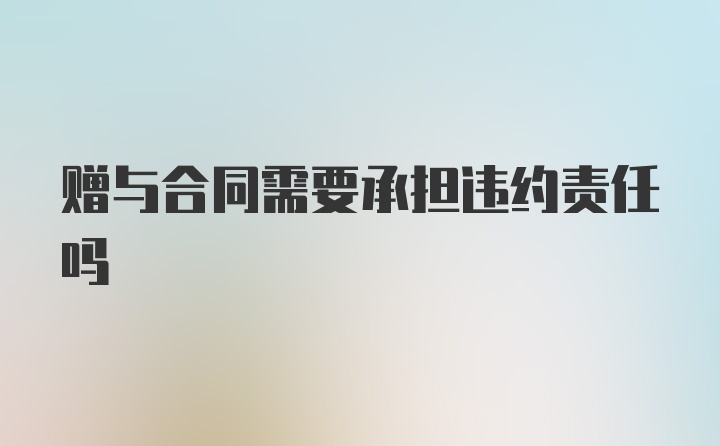 赠与合同需要承担违约责任吗